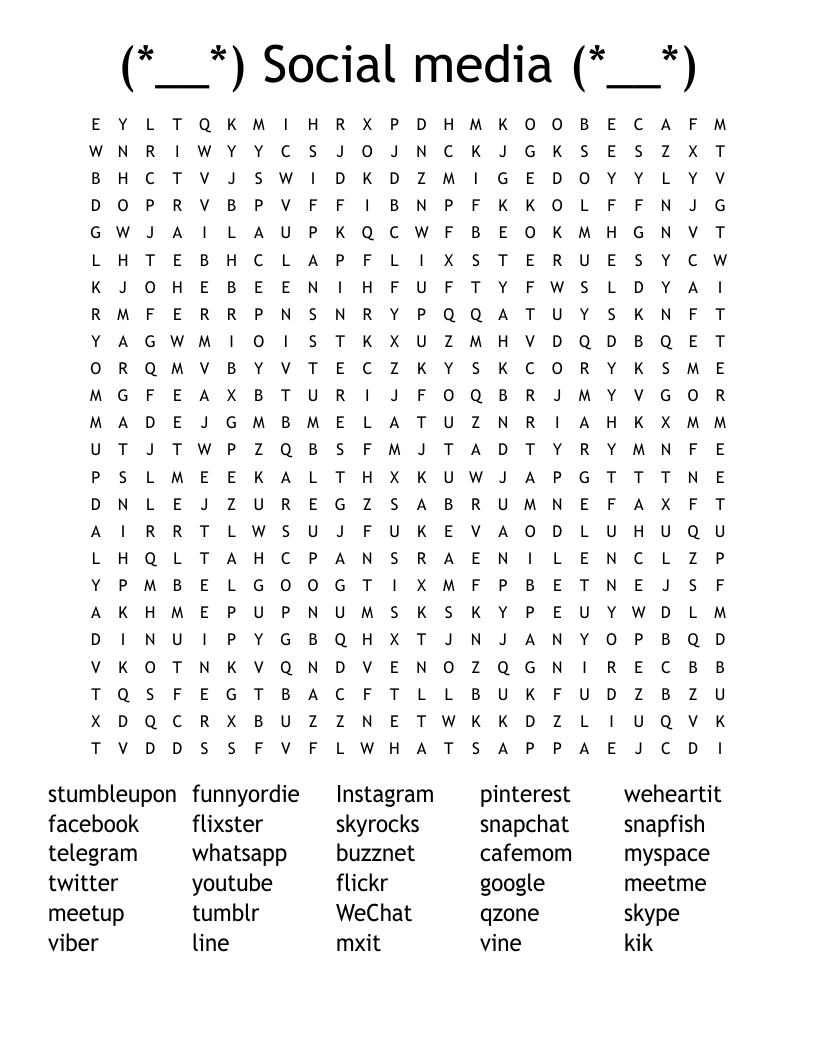 (*__*) Social media (*__*)

E Y L T Q K M I H R X P D H M K O O B E C A F M
W N R I W Y Y C S J O J N C K J G K S E S Z X T
B H C T V J S W I D K D Z M I G E D O Y Y L Y V
D O P R V B P V F F I B N P F K K O L F F N J G
G W J A I L A U P K Q C W F B E O K M H G N V T
L H T E B H C L A P F L I X S T E R U E S Y C W
K J O H E B E E N I H F U F T Y F W S L D Y A I
R M F E R R P N S N R Y P Q Q A T U Y S K N F T
Y A G W M I O I S T K X U Z M H V D Q D B Q E T
O R Q M V B Y V T E C Z K Y S K C O R Y K S M E
M G F E A X B T U R I J F O Q B R J M Y V G O R
M A D E J G M B M E L A T U Z N R I A H K X M M
U T J T W P Z Q B S F M J T A D T Y R Y M N F E
P S L M E E K A L T H X K U W J A P G T T T N E
D N L E J Z U R E G Z S A B R U M N E F A X F T
A I R R T L W S U J F U K E V A O D L U H U Q U
L H Q L T A H C P A N S R A E N I L E N C L Z P
Y P M B E L G O O G T I X M F P B E T N E J S F
A K H M E P U P N U M S K S K Y P E U Y W D L M
D I N U I P Y G B Q H X T J N J A N Y O P B Q D
V K O T N K V Q N D V E N O Z Q G N I R E C B B
T Q S F E G T B A C F T L L B U K F U D Z B Z U
X D Q C R X B U Z Z N E T W K K D Z L I U Q V K
T V D D S S F V F L W H A T S A P P A E J C D I

stumbleupon
facebook
telegram
twitter
meetup
viber

funnyordie
flixster
whatsapp
youtube
tumblr
line

Instagram
skyrocks
buzznet
flickr
WeChat
mxit

pinterest
snapchat
cafemom
google
qzone
vine

weheartit
snapfish
myspace
meetme
skype
kik